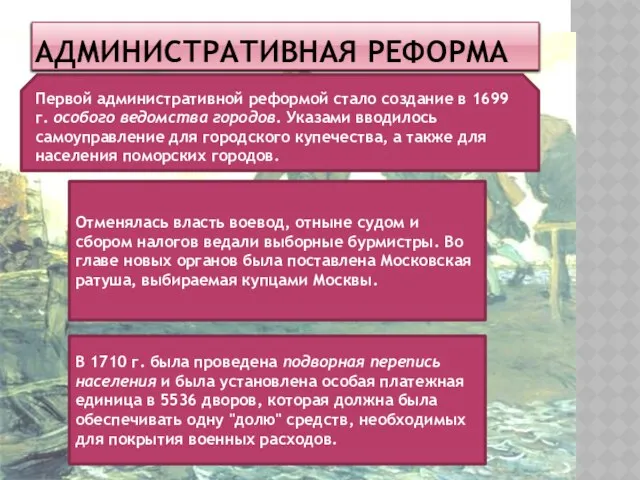 АДМИНИСТРАТИВНАЯ РЕФОРМА

Первой административной реформой стало создание в 1699 г. особого ведомства городов. Указами вводилось самоуправление для городского купечества, а также для населения поморских городов.

Отменялась власть воевод, отныне судом и сбором налогов ведали выборные бурмистры. Во главе новых органов была поставлена Московская ратуша, выбираемая купцами Москвы.

В 1710 г. была проведена подворная перепись населения и была установлена особая платежная единица в 5536 дворов, которая должна была обеспечивать одну "долю" средств, необходимых для покрытия военных расходов.